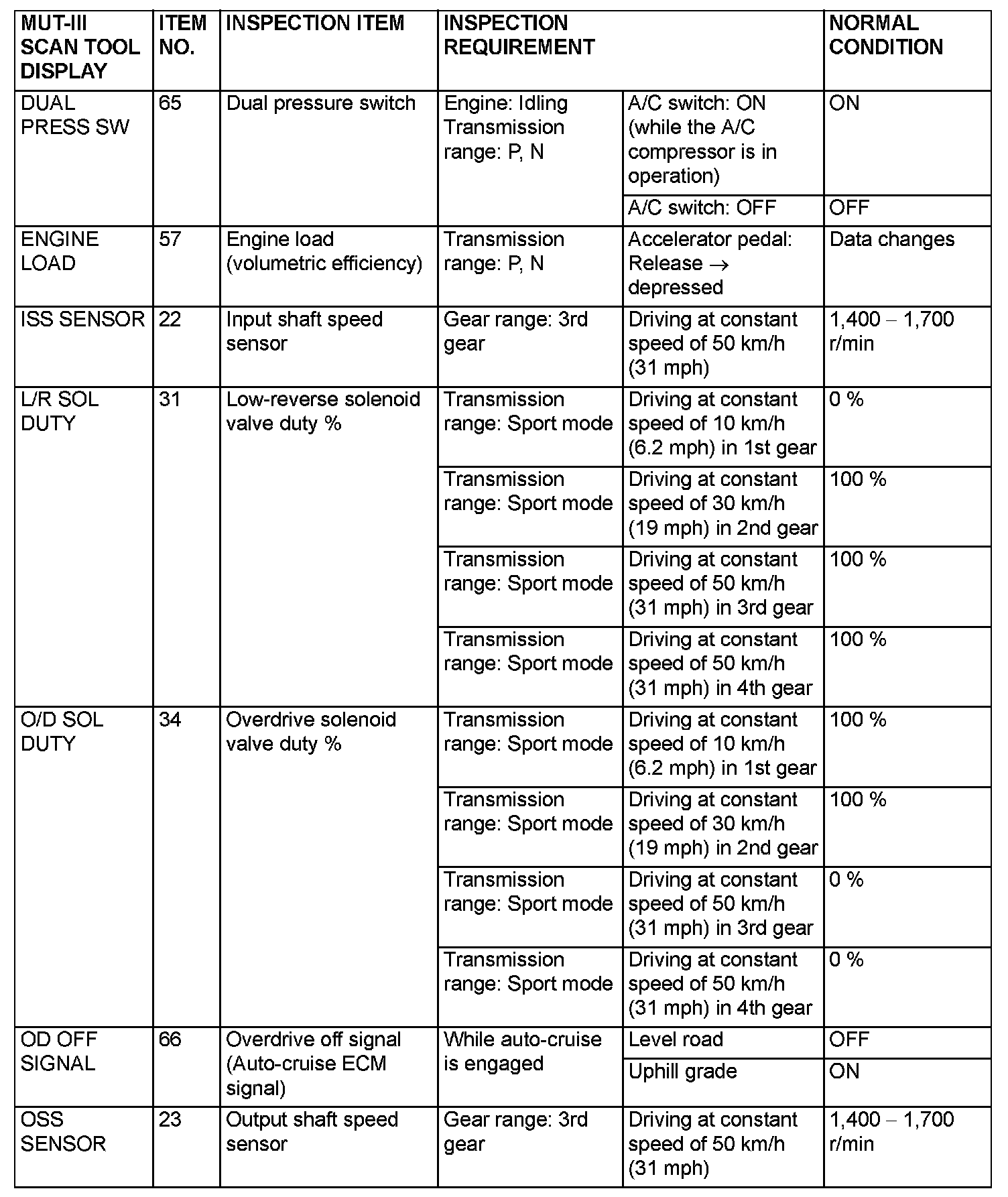 | MUT-III SCAN TOOL DISPLAY | ITEM NO. | INSPECTION ITEM | INSPECTION REQUIREMENT | | NORMAL CONDITION |
|---|---|---|---|---|---|
| DUAL PRESS SW | 65 | Dual pressure switch | Engine: Idling Transmission range: P, N | A/C switch: ON (while the A/C compressor is in operation) | ON |
| | | | | A/C switch: OFF | OFF |
| ENGINE LOAD | 57 | Engine load (volumetric efficiency) | Transmission range: P, N | Accelerator pedal: Release $\rightarrow$ depressed | Data changes |
| ISS SENSOR | 22 | Input shaft speed sensor | Gear range: 3rd gear | Driving at constant speed of 50 km/h (31 mph) | 1,400 – 1,700 r/min |
| L/R SOL DUTY | 31 | Low-reverse solenoid valve duty % | Transmission range: Sport mode | Driving at constant speed of 10 km/h (6.2 mph) in 1st gear | 0 % |
| | | | Transmission range: Sport mode | Driving at constant speed of 30 km/h (19 mph) in 2nd gear | 100 % |
| | | | Transmission range: Sport mode | Driving at constant speed of 50 km/h (31 mph) in 3rd gear | 100 % |
| | | | Transmission range: Sport mode | Driving at constant speed of 50 km/h (31 mph) in 4th gear | 100 % |
| O/D SOL DUTY | 34 | Overdrive solenoid valve duty % | Transmission range: Sport mode | Driving at constant speed of 10 km/h (6.2 mph) in 1st gear | 100 % |
| | | | Transmission range: Sport mode | Driving at constant speed of 30 km/h (19 mph) in 2nd gear | 100 % |
| | | | Transmission range: Sport mode | Driving at constant speed of 50 km/h (31 mph) in 3rd gear | 0 % |
| | | | Transmission range: Sport mode | Driving at constant speed of 50 km/h (31 mph) in 4th gear | 0 % |
| OD OFF SIGNAL | 66 | Overdrive off signal (Auto-cruise ECM signal) | While auto-cruise is engaged | Level road | OFF |
| | | | | Uphill grade | ON |
| OSS SENSOR | 23 | Output shaft speed sensor | Gear range: 3rd gear | Driving at constant speed of 50 km/h (31 mph) | 1,400 – 1,700 r/min |